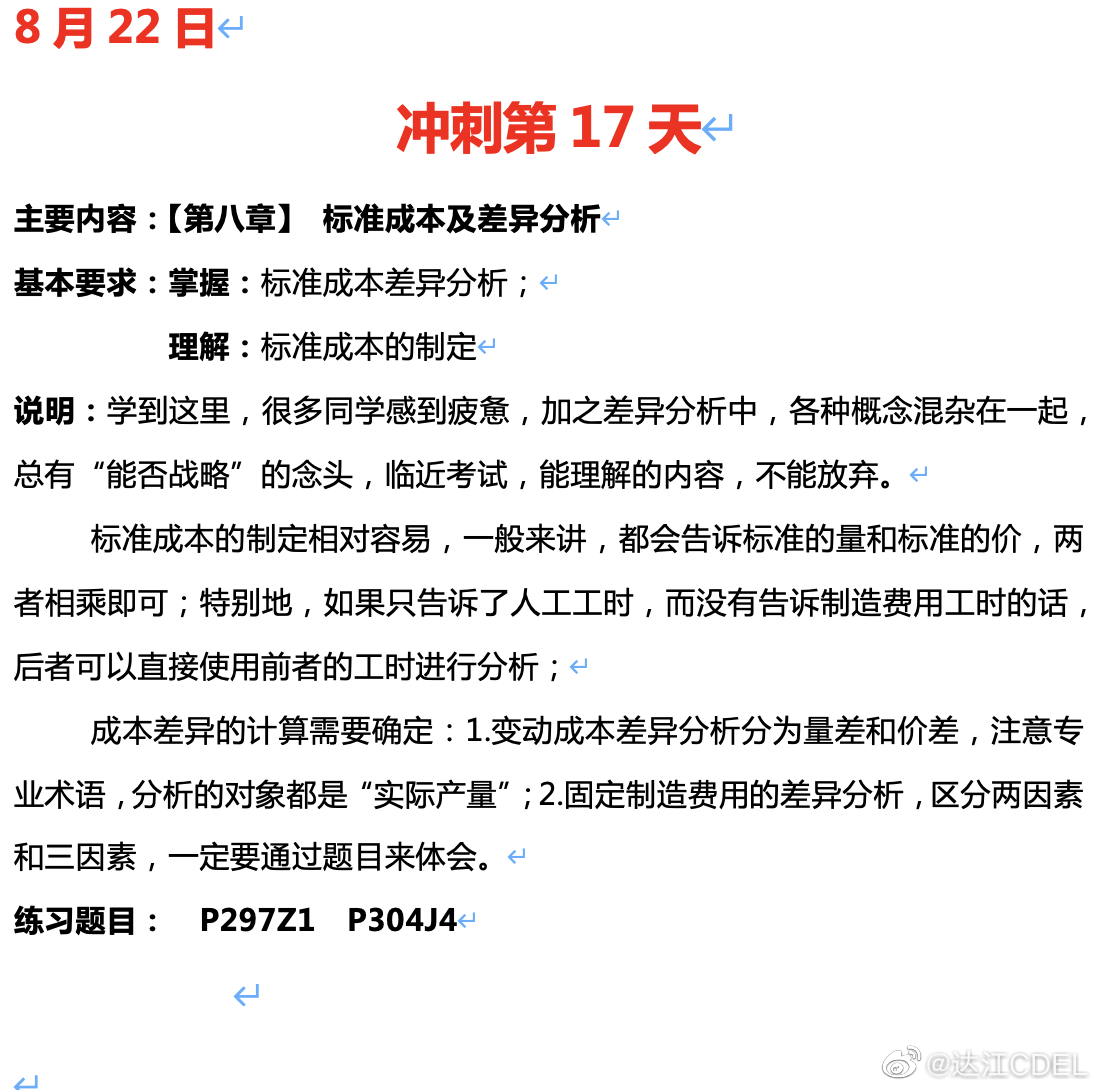 8 月 22 日

冲刺第 17 天

主要内容：【第八章】 标准成本及差异分析

基本要求：掌握：标准成本差异分析；

理解：标准成本的制定

说明：学到这里，很多同学感到疲惫，加之差异分析中，各种概念混杂在一起，总有“能否战略”的念头，临近考试，能理解的内容，不能放弃。

标准成本的制定相对容易，一般来讲，都会告诉标准的量和标准的价，两者相乘即可；特别地，如果只告诉了人工工时，而没有告诉制造费用工时的话，后者可以直接使用前者的工时进行分析；

成本差异的计算需要确定：1.变动成本差异分析分为量差和价差，注意专业术语，分析的对象都是“实际产量”；2.固定制造费用的差异分析，区分两因素和三因素，一定要通过题目来体会。

练习题目： P297Z1 P304J4

@达江CDEL